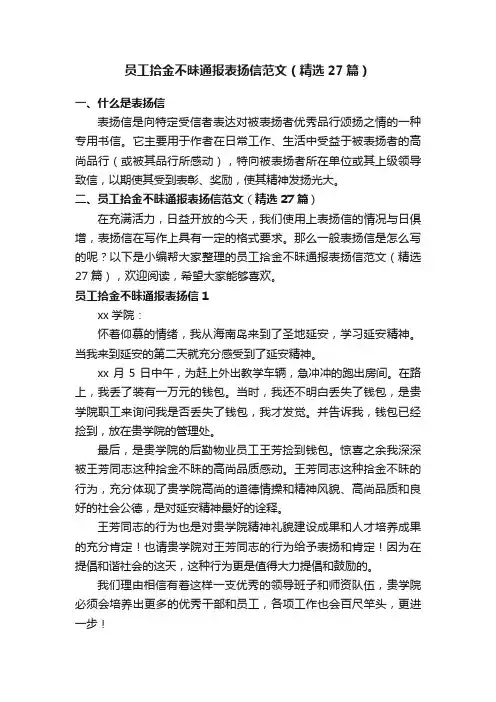 员工拾金不昧通报表扬信范文（精选 27 篇）

一、什么是表扬信

表扬信是向特定受信者表达对被表扬者优秀品行颂扬之情的一种专用书信。它主要用于作者在日常工作、生活中受益于被表扬者的高尚品行（或被其品行所感动），特向被表扬者所在单位或其上级领导致信，以期使其受到表彰、奖励，使其精神发扬光大。

二、员工拾金不昧通报表扬信范文（精选 27 篇）

在充满活力，日益开放的今天，我们使用上表扬信的情况与日俱增，表扬信在写作上具有一定的格式要求。那么一般表扬信是怎么写的呢？以下是小编帮大家整理的员工拾金不昧通报表扬信范文（精选 27 篇），欢迎阅读，希望大家能够喜欢。

员工拾金不昧通报表扬信 1

xx 学院：

怀着仰慕的情绪，我从海南岛来到了圣地延安，学习延安精神。当我来到延安的第二天就充分感受到了延安精神。

xx 月 5 日中午，为赶上外出教学车辆，急冲冲的跑出房间。在路上，我丢了装有一万元的钱包。当时，我还不明白丢失了钱包，是贵学院职工来询问我是否丢失了钱包，我才发觉。并告诉我，钱包已经捡到，放在贵学院的管理处。

最后，是贵学院的后勤物业员工王芳捡到钱包。惊喜之余我深深被王芳同志这种拾金不昧的高尚品质感动。王芳同志这种拾金不昧的行为，充分体现了贵学院高尚的道德情操和精神风貌、高尚品质和良好的社会公德，是对延安精神最好的诠释。

王芳同志的行为也是对贵学院精神礼貌建设成果和人才培养成果的充分肯定！也请贵学院对王芳同志的行为给予表扬和肯定！因为在提倡和谐社会的这天，这种行为更是值得大力提倡和鼓励的。

我们理由相信有着这样一支优秀的领导班子和师资队伍，贵学院必须会培养出更多的优秀干部和员工，各项工作也会百尺竿头，更进一步！